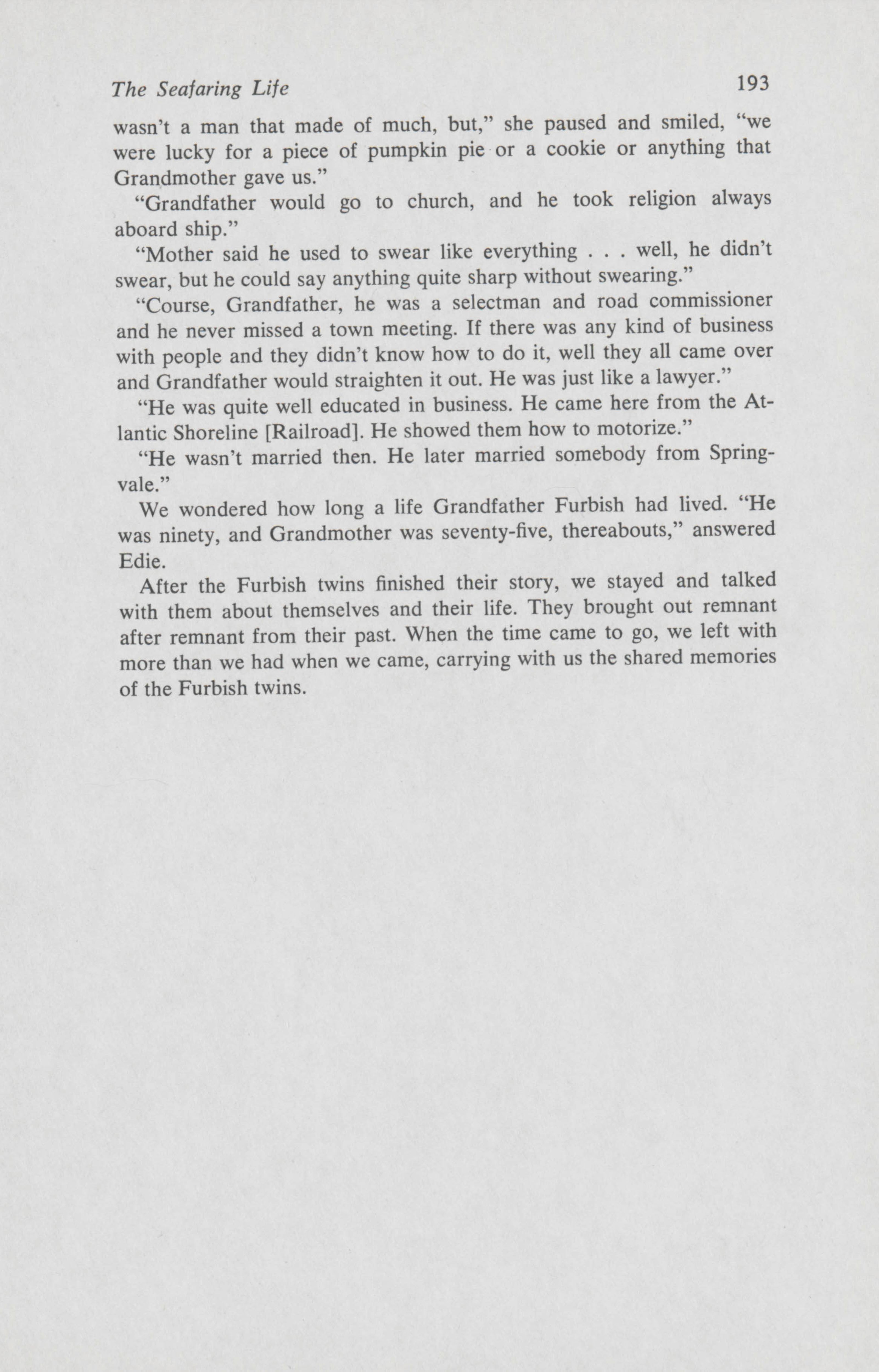 The Seafaring Life 193

wasn't a man that made of much, but," she paused and smiled, "we were lucky for a piece of pumpkin pie or a cookie or anything that Grandmother gave us."

"Grandfather would go to church, and he took religion always aboard ship."

"Mother said he used to swear like everything . . . well, he didn't swear, but he could say anything quite sharp without swearing."

"Course, Grandfather, he was a selectman and road commissioner and he never missed a town meeting. If there was any kind of business with people and they didn't know how to do it, well they all came over and Grandfather would straighten it out. He was just like a lawyer."

"He was quite well educated in business. He came here from the Atlantic Shoreline [Railroad]. He showed them how to motorize."

"He wasn't married then. He later married somebody from Springvale."

We wondered how long a life Grandfather Furbish had lived. "He was ninety, and Grandmother was seventy-five, thereabouts," answered Edie.

After the Furbish twins finished their story, we stayed and talked with them about themselves and their life. They brought out remnant after remnant from their past. When the time came to go, we left with more than we had when we came, carrying with us the shared memories of the Furbish twins.